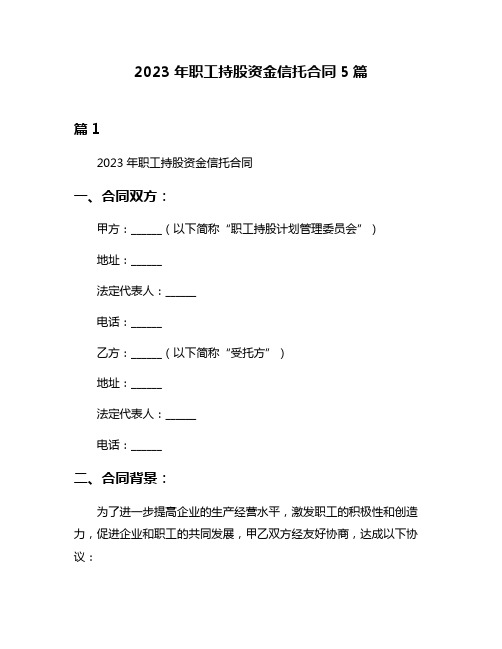 2023 年职工持股资金信托合同 5 篇

篇 1

2023 年职工持股资金信托合同

一、合同双方：

甲方：______（以下简称“职工持股计划管理委员会”）

地址：______

法定代表人：______

电话：______

乙方：______（以下简称“受托方”）

地址：______

法定代表人：______

电话：______

二、合同背景：

为了进一步提高企业的生产经营水平，激发职工的积极性和创造力，促进企业和职工的共同发展，甲乙双方经友好协商，达成以下协议：